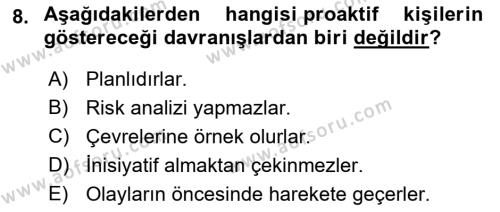 8. Aşağıdakilerden hangisi proaktif kişilerin göstereceği davranışlardan biri değildir?

A) Planlıdırlar.
B) Risk analizi yapmazlar.
C) Çevrelerine örnek olurlar.
D) İnisiyatif almaktan çekinmezler.
E) Olayların öncesinde harekete geçerler.

www.aofsoru.com
www.aofsoru.com
www.aofsoru.com
www.aofsoru.com